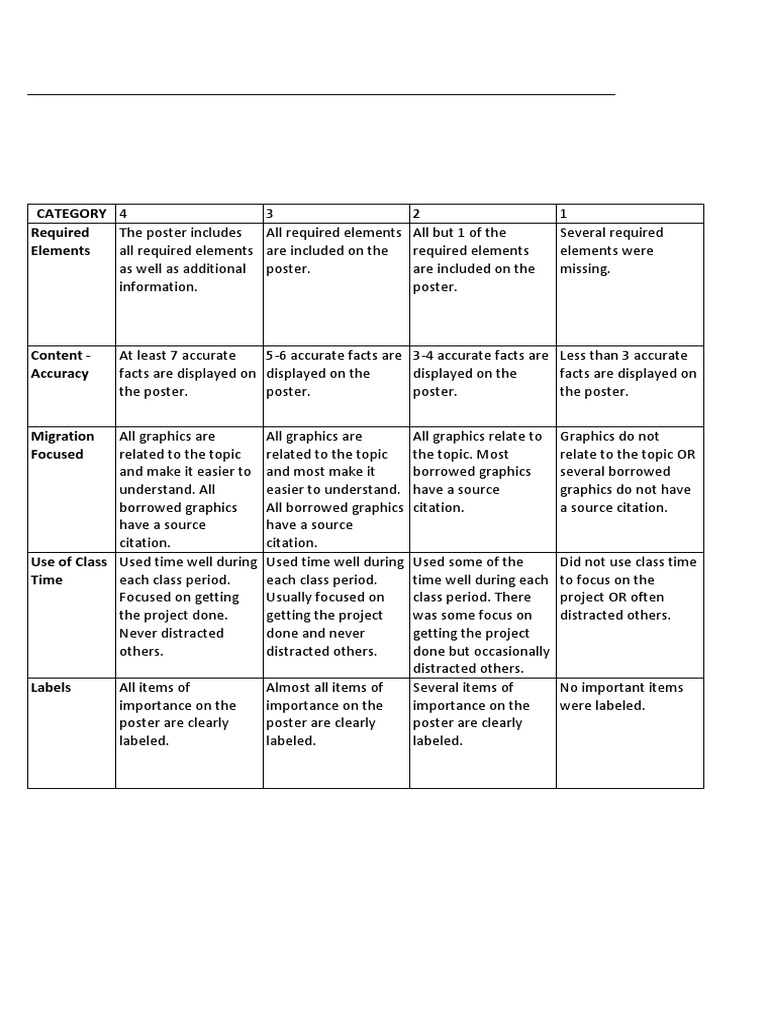 | CATEGORY | 4 | 3 | 2 | 1 |
|---|---|---|---|---|
| Required Elements | The poster includes all required elements as well as additional information. | All required elements are included on the poster. | All but 1 of the required elements are included on the poster. | Several required elements were missing. |
| Content - Accuracy | At least 7 accurate facts are displayed on the poster. | 5-6 accurate facts are displayed on the poster. | 3-4 accurate facts are displayed on the poster. | Less than 3 accurate facts are displayed on the poster. |
| Migration Focused | All graphics are related to the topic and make it easier to understand. All borrowed graphics have a source citation. | All graphics are related to the topic and most make it easier to understand. All borrowed graphics have a source citation. | All graphics relate to the topic. Most borrowed graphics have a source citation. | Graphics do not relate to the topic OR several borrowed graphics do not have a source citation. |
| Use of Class Time | Used time well during each class period. Focused on getting the project done. Never distracted others. | Used time well during each class period. Usually focused on getting the project done and never distracted others. | Used some of the time well during each class period. There was some focus on getting the project done but occasionally distracted others. | Did not use class time to focus on the project OR often distracted others. |
| Labels | All items of importance on the poster are clearly labeled. | Almost all items of importance on the poster are clearly labeled. | Several items of importance on the poster are clearly labeled. | No important items were labeled. |